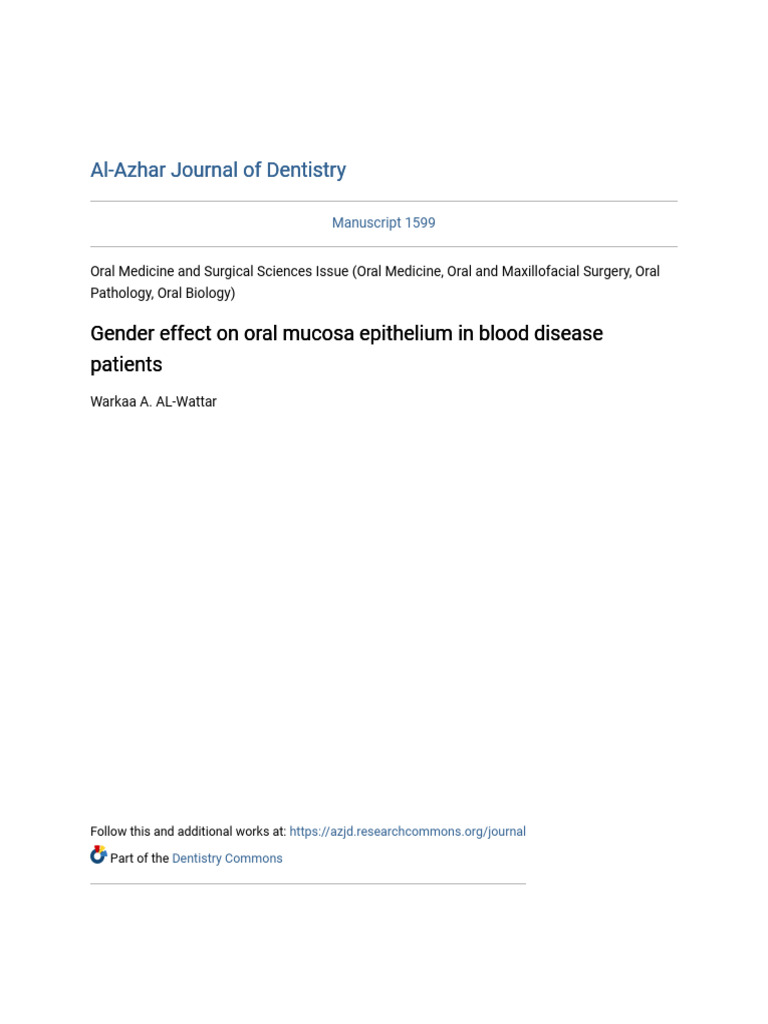 Al-Azhar Journal of Dentistry

Manuscript 1599

Oral Medicine and Surgical Sciences Issue (Oral Medicine, Oral and Maxillofacial Surgery, Oral Pathology, Oral Biology)

Gender effect on oral mucosa epithelium in blood disease patients

Warkaa A. AL-Wattar

Follow this and additional works at: https://azjd.researchcommons.org/journal

Part of the Dentistry Commons